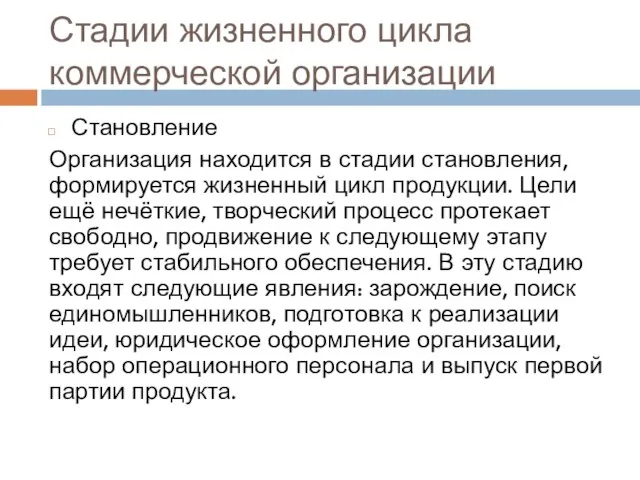 Стадии жизненного цикла коммерческой организации

Становление

Организация находится в стадии становления, формируется жизненный цикл продукции. Цели ещё нечёткие, творческий процесс протекает свободно, продвижение к следующему этапу требует стабильного обеспечения. В эту стадию входят следующие явления: зарождение, поиск единомышленников, подготовка к реализации идеи, юридическое оформление организации, набор операционного персонала и выпуск первой партии продукта.